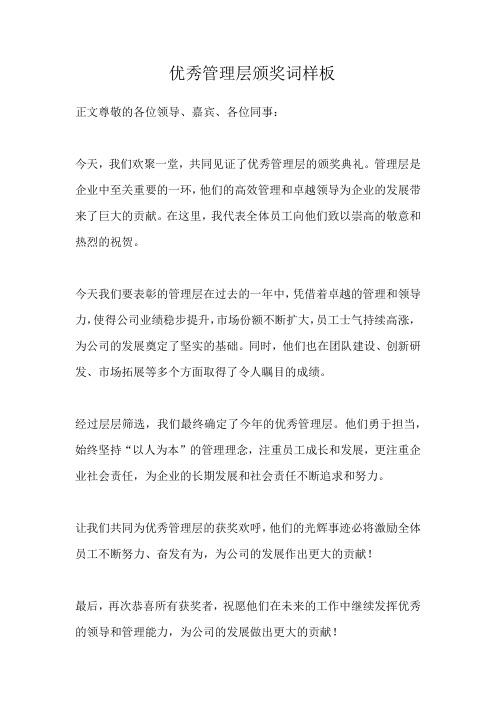 优秀管理层颁奖词样板

正文尊敬的各位领导、嘉宾、各位同事：

今天，我们欢聚一堂，共同见证了优秀管理层的颁奖典礼。管理层是企业中至关重要的一环，他们的高效管理和卓越领导为企业的发展带来了巨大的贡献。在这里，我代表全体员工向他们致以崇高的敬意和热烈的祝贺。

今天我们要表彰的管理层在过去的一年中，凭借着卓越的管理和领导力，使得公司业绩稳步提升，市场份额不断扩大，员工士气持续高涨，为公司的发展奠定了坚实的基础。同时，他们也在团队建设、创新研发、市场拓展等多个方面取得了令人瞩目的成绩。

经过层层筛选，我们最终确定了今年的优秀管理层。他们勇于担当，始终坚持“以人为本”的管理理念，注重员工成长和发展，更注重企业社会责任，为企业的长期发展和社会责任不断追求和努力。

让我们共同为优秀管理层的获奖欢呼，他们的光辉事迹必将激励全体员工不断努力、奋发有为，为公司的发展作出更大的贡献！

最后，再次恭喜所有获奖者，祝愿他们在未来的工作中继续发挥优秀的领导和管理能力，为公司的发展做出更大的贡献！